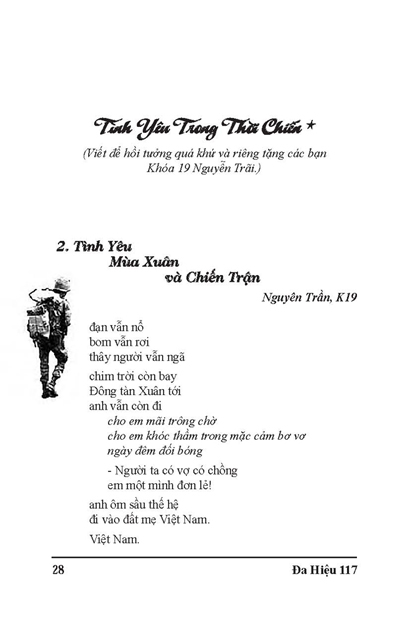 Tình Yêu Trong Thời Chiến *

(Viết để hồi tưởng quá khứ và riêng tặng các bạn Khóa 19 Nguyễn Trãi.)

2. Tình Yêu
Mùa Xuân
và Chiến Trận

Nguyên Trần, K19

đạn vẫn nổ
bom vẫn rơi
thây người vẫn ngã

chim trời còn bay
Đông tàn Xuân tới
anh vẫn còn đi
cho em mãi trông chờ
cho em khóc thầm trong mặc cảm bơ vơ
ngày đêm đối bóng

- Người ta có vợ có chồng
em một mình đơn lẻ!

anh ôm sầu thế hệ
đi vào đất mẹ Việt Nam.

Việt Nam.

28 Đa Hiệu 117